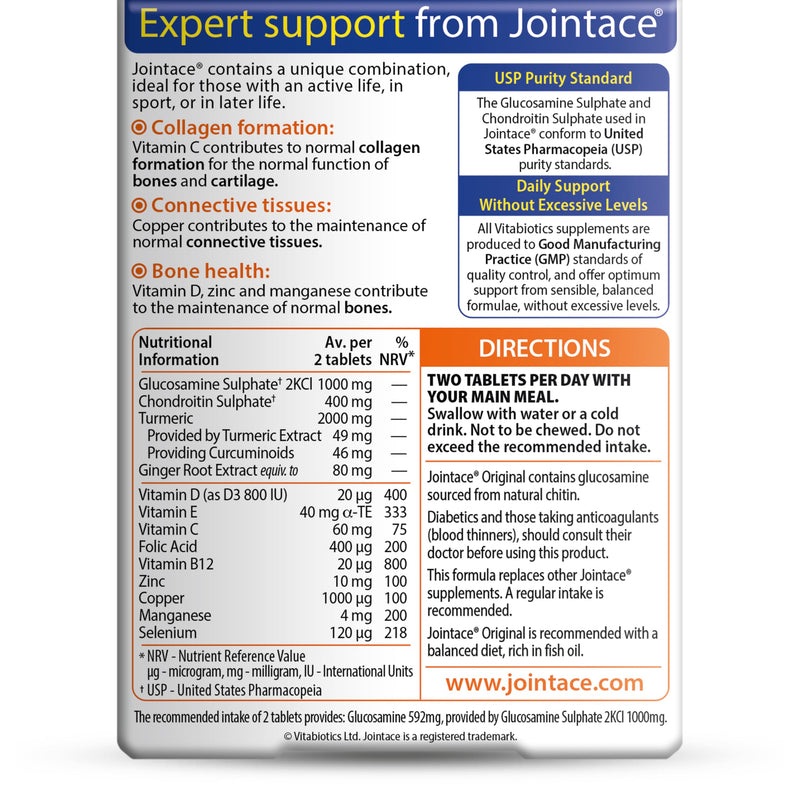 Expert support from Jointace®

Jointace® contains a unique combination, ideal for those with an active life, in sport, or in later life.

Collagen formation:
Vitamin C contributes to normal collagen formation for the normal function of bones and cartilage.

Connective tissues:
Copper contributes to the maintenance of normal connective tissues.

Bone health:
Vitamin D, zinc and manganese contribute to the maintenance of normal bones.

USP Purity Standard

The Glucosamine Sulphate and Chondroitin Sulphate used in Jointace® conform to United States Pharmacopeia (USP) purity standards.

Daily Support Without Excessive Levels

All Vitabiotics supplements are produced to Good Manufacturing Practice (GMP) standards of quality control, and offer optimum support from sensible, balanced formulae, without excessive levels.

| Nutritional Information | Av. per 2 tablets | % NRV* |
|---|---|---|
| Glucosamine Sulphate† 2KCl | 1000 mg | — |
| Chondroitin Sulphate† | 400 mg | — |
| Turmeric | 2000 mg | — |
| Provided by Turmeric Extract | 49 mg | — |
| Providing Curcuminoids | 46 mg | — |
| Ginger Root Extract equiv. to | 80 mg | — |
| Vitamin D (as D3 800 IU) | 20 µg | 400 |
| Vitamin E | 40 mg α-TE | 333 |
| Vitamin C | 60 mg | 75 |
| Folic Acid | 400 µg | 200 |
| Vitamin B12 | 20 µg | 800 |
| Zinc | 10 mg | 100 |
| Copper | 1000 µg | 100 |
| Manganese | 4 mg | 200 |
| Selenium | 120 µg | 218 |

* NRV - Nutrient Reference Value
µg - microgram, mg - milligram, IU - International Units
† USP - United States Pharmacopeia

DIRECTIONS

TWO TABLETS PER DAY WITH YOUR MAIN MEAL. Swallow with water or a cold drink. Not to be chewed. Do not exceed the recommended intake.

Jointace® Original contains glucosamine sourced from natural chitin.

Diabetics and those taking anticoagulants (blood thinners), should consult their doctor before using this product.

This formula replaces other Jointace® supplements. A regular intake is recommended.

Jointace® Original is recommended with a balanced diet, rich in fish oil.

www.jointace.com

The recommended intake of 2 tablets provides: Glucosamine 592mg, provided by Glucosamine Sulphate 2KCl 1000mg.

© Vitabiotics Ltd. Jointace is a registered trademark.